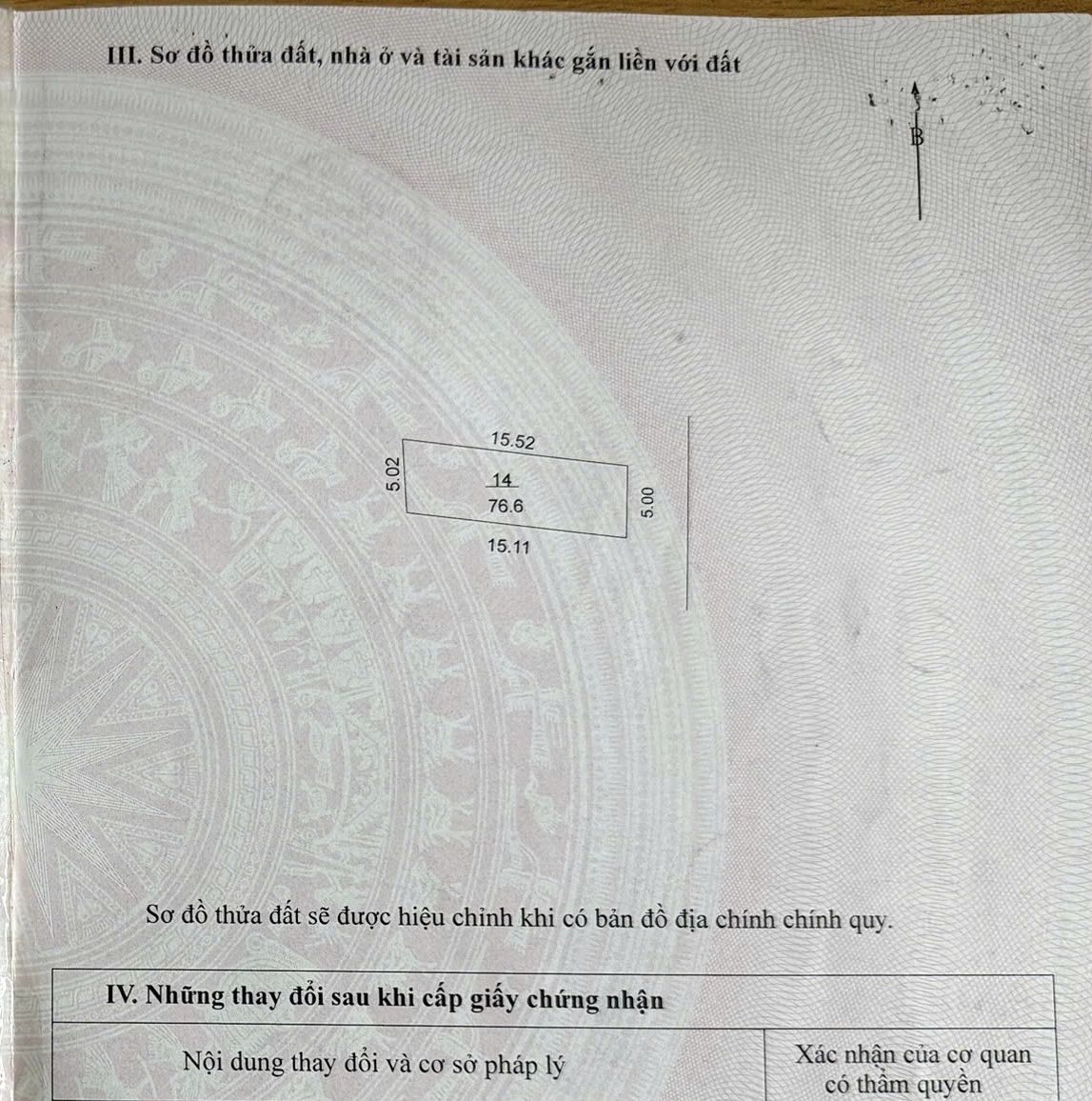 III. Sơ đồ thửa đất, nhà ở và tài sản khác gắn liền với đất

B

15.52

5.02

14

76.6

5.00

15.11

Sơ đồ thửa đất sẽ được hiệu chỉnh khi có bản đồ địa chính chính quy.

| IV. Những thay đổi sau khi cấp giấy chứng nhận | |
|---|---|
| Nội dung thay đổi và cơ sở pháp lý | Xác nhận của cơ quan có thẩm quyền |